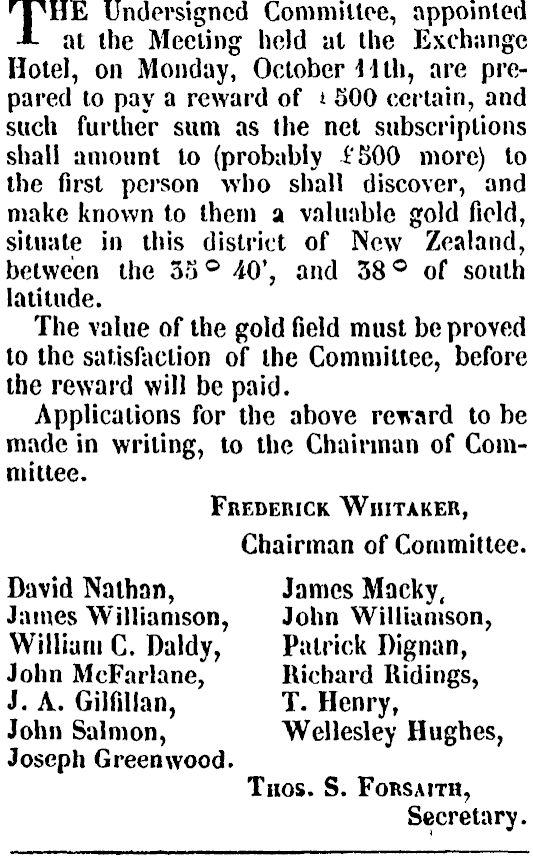 THE Undersigned Committee, appointed at the Meeting held at the Exchange Hotel, on Monday, October 11th, are prepared to pay a reward of £500 certain, and such further sum as the net subscriptions shall amount to (probably £500 more) to the first person who shall discover, and make known to them a valuable gold field, situate in this district of New Zealand, between the 35° 40', and 38° of south latitude.

The value of the gold field must be proved to the satisfaction of the Committee, before the reward will be paid.

Applications for the above reward to be made in writing, to the Chairman of Committee.

FREDERICK WHITAKER,
Chairman of Committee.

David Nathan,
James Williamson,
William C. Daldy,
John McFarlane,
J. A. Gilfillan,
John Salmon,
Joseph Greenwood.

James Macky,
John Williamson,
Patrick Dignan,
Richard Ridings,
T. Henry,
Wellesley Hughes,

THOS. S. FORSAITH,
Secretary.